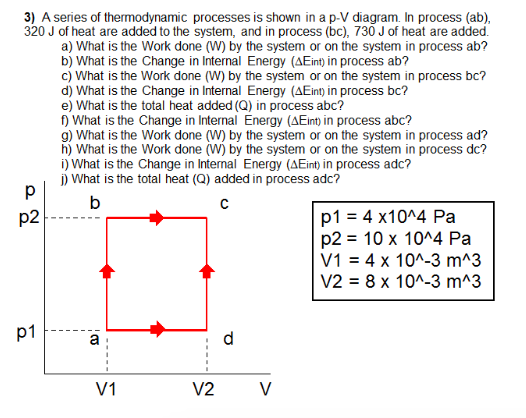 3) A series of thermodynamic processes is shown in a p-V diagram. In process (ab), 320 J of heat are added to the system, and in process (bc), 730 J of heat are added.

a) What is the Work done (W) by the system or on the system in process ab?
b) What is the Change in Internal Energy ($\Delta E_{int}$) in process ab?
c) What is the Work done (W) by the system or on the system in process bc?
d) What is the Change in Internal Energy ($\Delta E_{int}$) in process bc?
e) What is the total heat added (Q) in process abc?
f) What is the Change in Internal Energy ($\Delta E_{int}$) in process abc?
g) What is the Work done (W) by the system or on the system in process ad?
h) What is the Work done (W) by the system or on the system in process dc?
i) What is the Change in Internal Energy ($\Delta E_{int}$) in process adc?
j) What is the total heat (Q) added in process adc?

p
p2
p1
b
c
a
d
V1
V2
V

p1 = 4 x10^4 Pa
p2 = 10 x 10^4 Pa
V1 = 4 x 10^-3 m^3
V2 = 8 x 10^-3 m^3